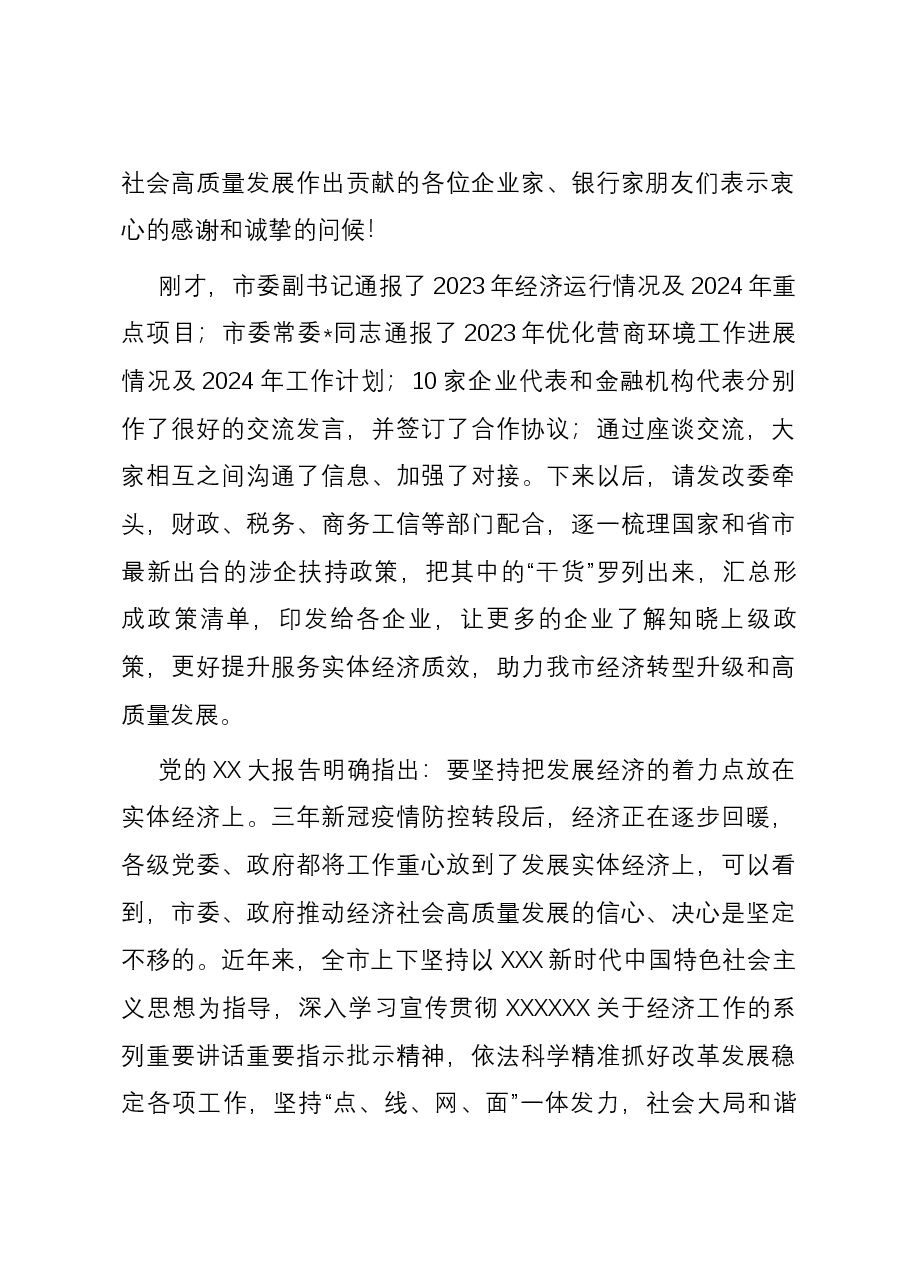 社会高质量发展作出贡献的各位企业家、银行家朋友们表示衷心的感谢和诚挚的问候!

刚才，市委副书记通报了2023年经济运行情况及2024年重点项目；市委常委*同志通报了2023年优化营商环境工作进展情况及2024年工作计划；10家企业代表和金融机构代表分别作了很好的交流发言，并签订了合作协议；通过座谈交流，大家相互之间沟通了信息、加强了对接。下来以后，请发改委牵头，财政、税务、商务工信等部门配合，逐一梳理国家和省市最新出台的涉企扶持政策，把其中的“干货”罗列出来，汇总形成政策清单，印发给各企业，让更多的企业了解知晓上级政策，更好提升服务实体经济质效，助力我市经济转型升级和高质量发展。

党的XX大报告明确指出：要坚持把发展经济的着力点放在实体经济上。三年新冠疫情防控转段后，经济正在逐步回暖，各级党委、政府都将工作重心放到了发展实体经济上，可以看到，市委、政府推动经济社会高质量发展的信心、决心是坚定不移的。近年来，全市上下坚持以XXX新时代中国特色社会主义思想为指导，深入学习宣传贯彻XXXXXX关于经济工作的系列重要讲话重要指示批示精神，依法科学精准抓好改革发展稳定各项工作，坚持“点、线、网、面”一体发力，社会大局和谐